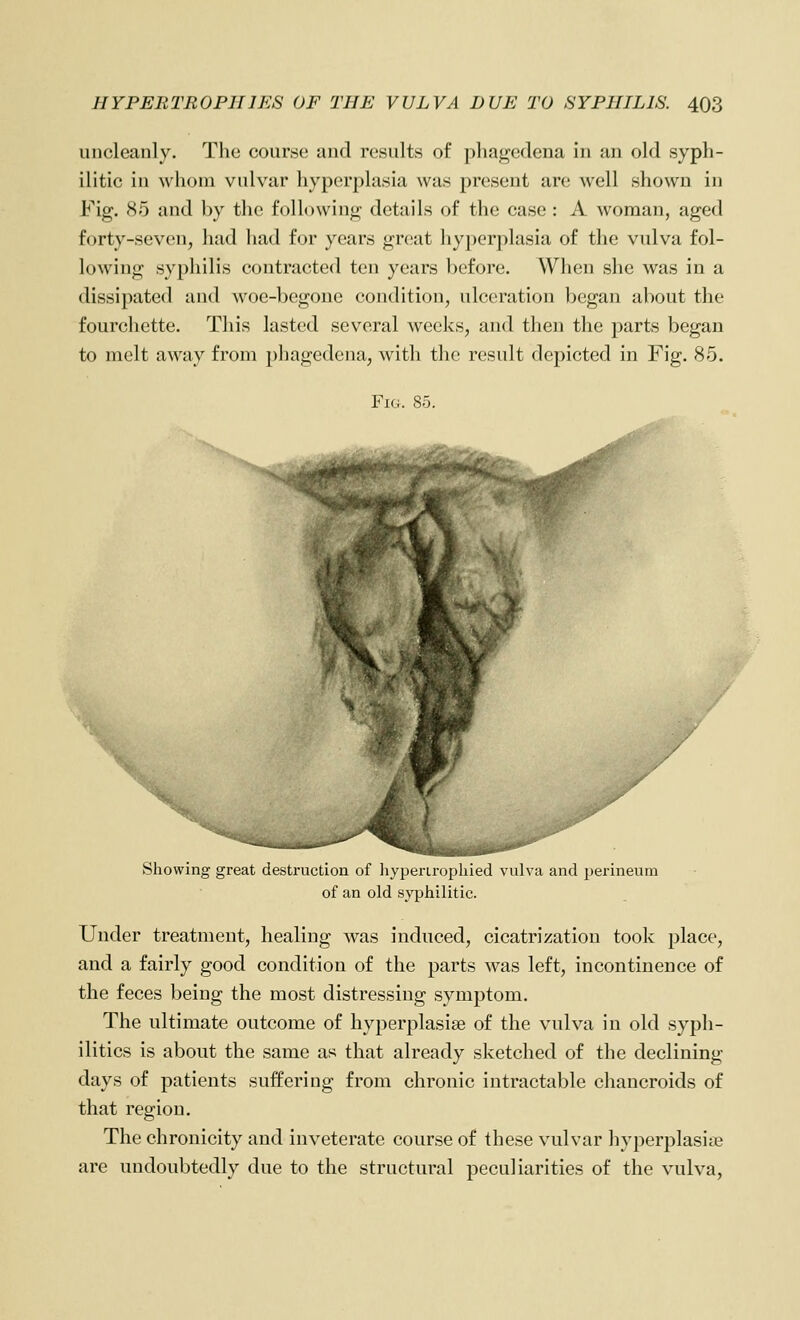 HYPERTROPHIES OF THE VULVA DUE TO SYPHILIS. 403

uncleanly. The course and results of phagedena in an old syphilitic in whom vulvar hyperplasia was present are well shown in Fig. 85 and by the following details of the case : A woman, aged forty-seven, had had for years great hyperplasia of the vulva following syphilis contracted ten years before. When she was in a dissipated and woe-begone condition, ulceration began about the fourchette. This lasted several weeks, and then the parts began to melt away from phagedena, with the result depicted in Fig. 85.

Fig. 85.

Showing great destruction of hypertrophied vulva and perineum of an old syphilitic.

Under treatment, healing was induced, cicatrization took place, and a fairly good condition of the parts was left, incontinence of the feces being the most distressing symptom.

The ultimate outcome of hyperplasiæ of the vulva in old syphilitics is about the same as that already sketched of the declining days of patients suffering from chronic intractable chancroids of that region.

The chronicity and inveterate course of these vulvar hyperplasiæ are undoubtedly due to the structural peculiarities of the vulva,